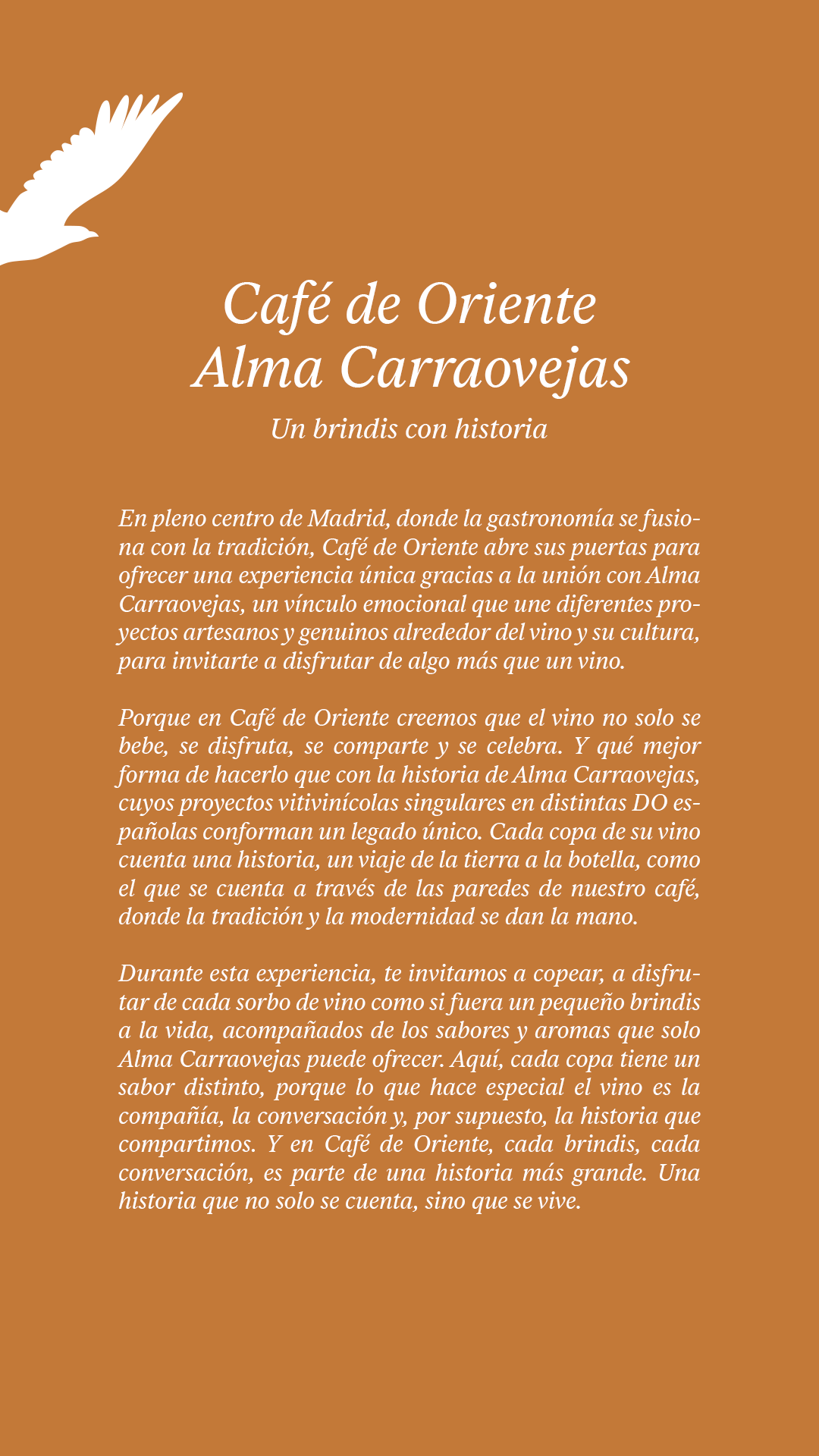 Café de Oriente
Alma Carraovejas

Un brindis con historia

En pleno centro de Madrid, donde la gastronomía se fusiona con la tradición, Café de Oriente abre sus puertas para ofrecer una experiencia única gracias a la unión con Alma Carraovejas, un vínculo emocional que une diferentes proyectos artesanos y genuinos alrededor del vino y su cultura, para invitarte a disfrutar de algo más que un vino.

Porque en Café de Oriente creemos que el vino no solo se bebe, se disfruta, se comparte y se celebra. Y qué mejor forma de hacerlo que con la historia de Alma Carraovejas, cuyos proyectos vitivinícolas singulares en distintas DO españolas conforman un legado único. Cada copa de su vino cuenta una historia, un viaje de la tierra a la botella, como el que se cuenta a través de las paredes de nuestro café, donde la tradición y la modernidad se dan la mano.

Durante esta experiencia, te invitamos a copear, a disfrutar de cada sorbo de vino como si fuera un pequeño brindis a la vida, acompañados de los sabores y aromas que solo Alma Carraovejas puede ofrecer. Aquí, cada copa tiene un sabor distinto, porque lo que hace especial el vino es la compañía, la conversación y, por supuesto, la historia que compartimos. Y en Café de Oriente, cada brindis, cada conversación, es parte de una historia más grande. Una historia que no solo se cuenta, sino que se vive.